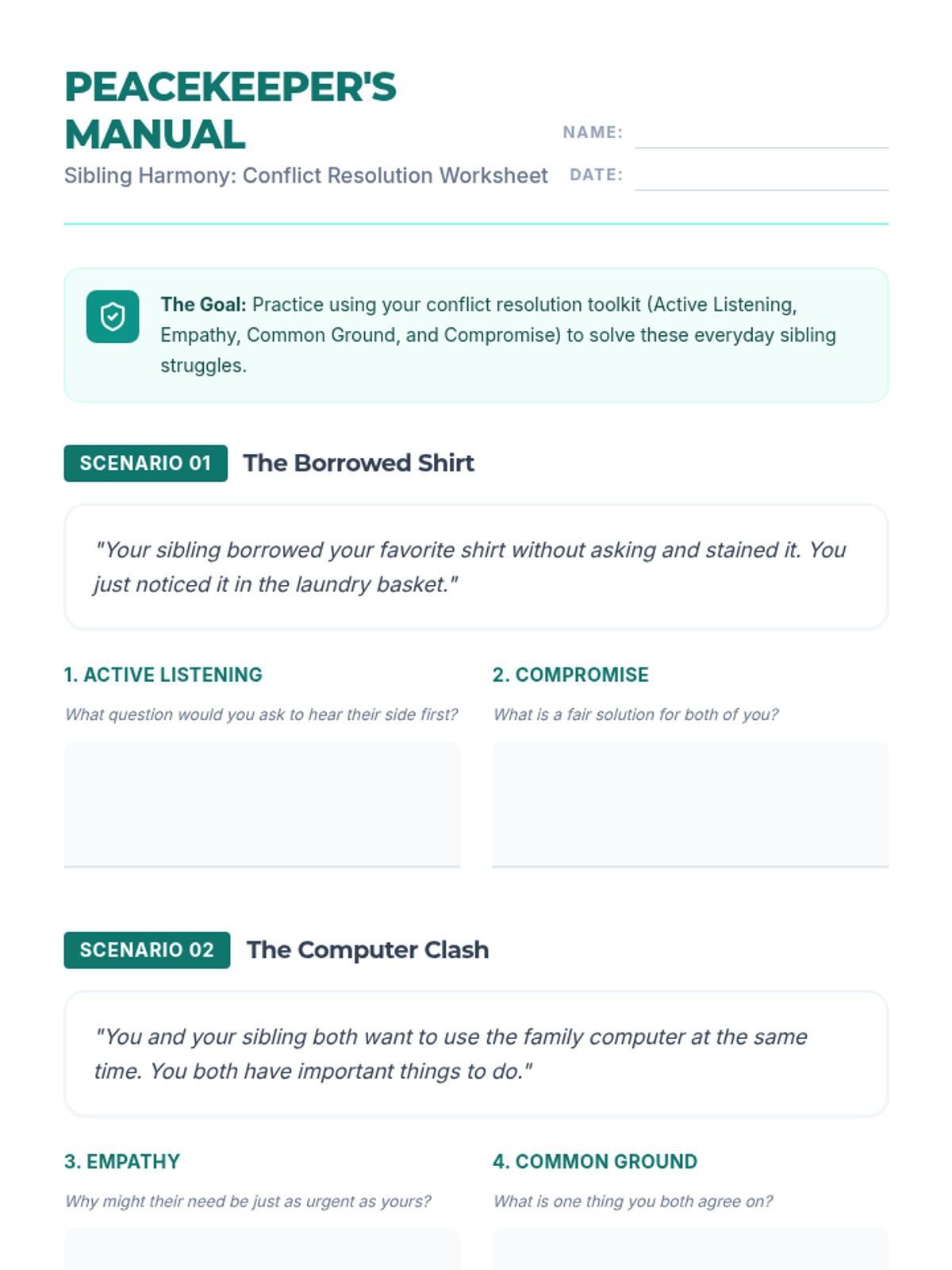 PEACEKEEPER'S MANUAL

Sibling Harmony: Conflict Resolution Worksheet

NAME:

DATE:

The Goal: Practice using your conflict resolution toolkit (Active Listening, Empathy, Common Ground, and Compromise) to solve these everyday sibling struggles.

SCENARIO 01 The Borrowed Shirt

"Your sibling borrowed your favorite shirt without asking and stained it. You just noticed it in the laundry basket."

1. ACTIVE LISTENING

What question would you ask to hear their side first?

2. COMPROMISE

What is a fair solution for both of you?

SCENARIO 02 The Computer Clash

"You and your sibling both want to use the family computer at the same time. You both have important things to do."

3. EMPATHY

Why might their need be just as urgent as yours?

4. COMMON GROUND

What is one thing you both agree on?